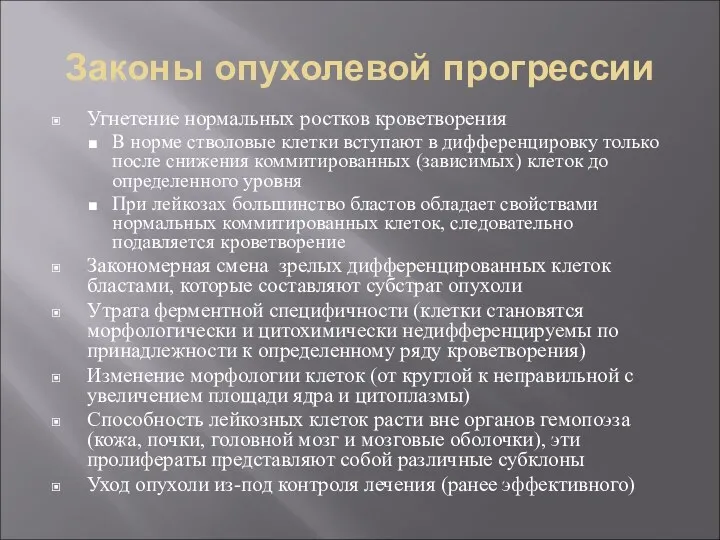 Законы опухолевой прогрессии

Угнетение нормальных ростков кроветворения
В норме стволовые клетки вступают в дифференцировку только после снижения коммитированных (зависимых) клеток до определенного уровня
При лейкозах большинство бластов обладает свойствами нормальных коммитированных клеток, следовательно подавляется кроветворение
Закономерная смена зрелых дифференцированных клеток бластами, которые составляют субстрат опухоли
Утрата ферментной специфичности (клетки становятся морфологически и цитохимически недифференцируемы по принадлежности к определенному ряду кроветворения)
Изменение морфологии клеток (от круглой к неправильной с увеличением площади ядра и цитоплазмы)
Способность лейкозных клеток расти вне органов гемопоэза (кожа, почки, головной мозг и мозговые оболочки), эти пролифераты представляют собой различные субклоны
Уход опухоли из-под контроля лечения (ранее эффективного)